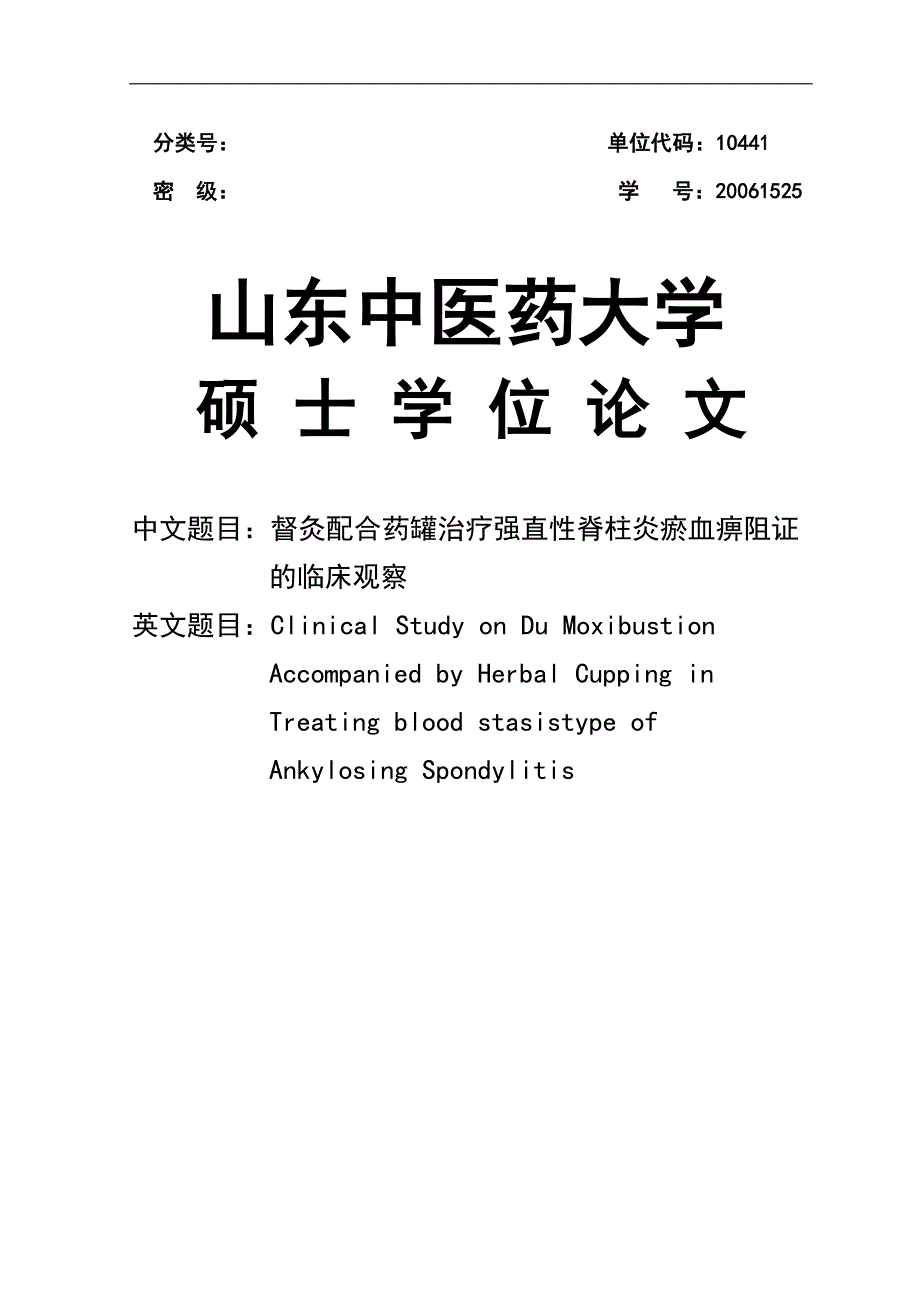 分类号：

单位代码：10441

密 级：

学 号：20061525

山东中医药大学

硕 士 学 位 论 文

中文题目：督灸配合药罐治疗强直性脊柱炎瘀血痹阻证的临床观察

英文题目：Clinical Study on Du Moxibustion Accompanied by Herbal Cupping in Treating blood stasistype of Ankylosing Spondylitis